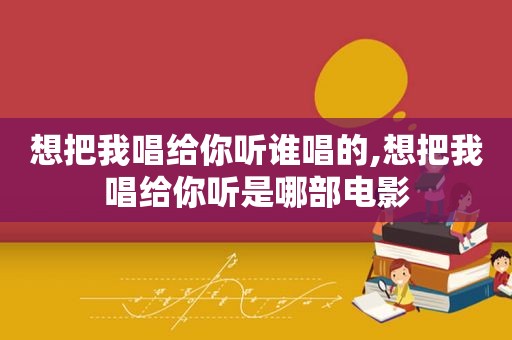 想把我唱给你听谁唱的,想把我唱给你听是哪部电影